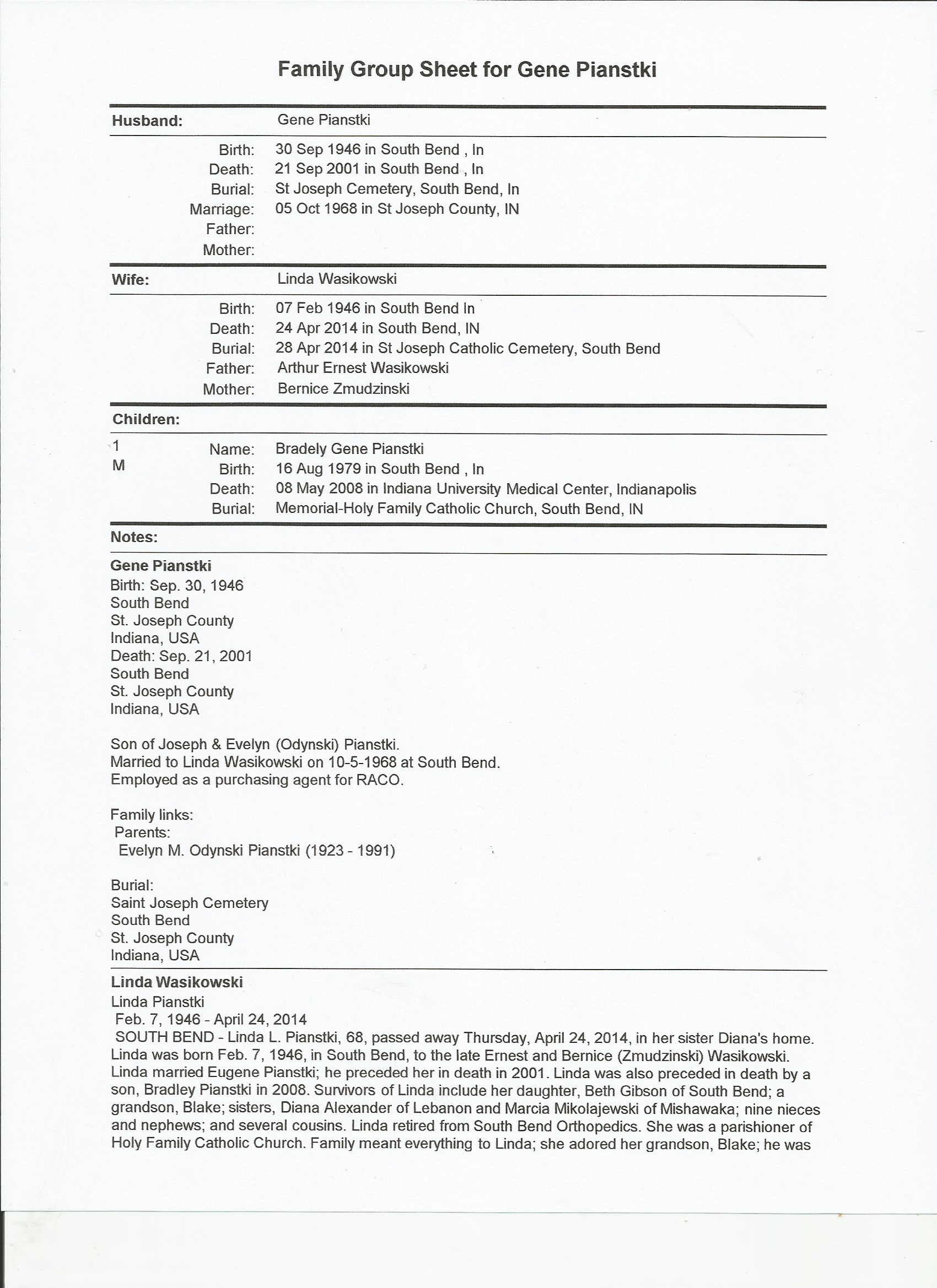 Family Group Sheet for Gene Pianstki

Husband: Gene Pianstki

Birth: 30 Sep 1946 in South Bend , In
Death: 21 Sep 2001 in South Bend , In
Burial: St Joseph Cemetery, South Bend, In
Marriage: 05 Oct 1968 in St Joseph County, IN
Father:
Mother:

Wife: Linda Wasikowski

Birth: 07 Feb 1946 in South Bend In
Death: 24 Apr 2014 in South Bend, IN
Burial: 28 Apr 2014 in St Joseph Catholic Cemetery, South Bend
Father: Arthur Ernest Wasikowski
Mother: Bernice Zmudzinski

Children:

1 M
Name: Bradely Gene Pianstki
Birth: 16 Aug 1979 in South Bend , In
Death: 08 May 2008 in Indiana University Medical Center, Indianapolis
Burial: Memorial-Holy Family Catholic Church, South Bend, IN

Notes:

Gene Pianstki
Birth: Sep. 30, 1946
South Bend
St. Joseph County
Indiana, USA
Death: Sep. 21, 2001
South Bend
St. Joseph County
Indiana, USA

Son of Joseph & Evelyn (Odynski) Pianstki.
Married to Linda Wasikowski on 10-5-1968 at South Bend.
Employed as a purchasing agent for RACO.

Family links:
Parents:
Evelyn M. Odynski Pianstki (1923 - 1991)

Burial:
Saint Joseph Cemetery
South Bend
St. Joseph County
Indiana, USA

Linda Wasikowski
Linda Pianstki
Feb. 7, 1946 - April 24, 2014
SOUTH BEND - Linda L. Pianstki, 68, passed away Thursday, April 24, 2014, in her sister Diana's home. Linda was born Feb. 7, 1946, in South Bend, to the late Ernest and Bernice (Zmudzinski) Wasikowski. Linda married Eugene Pianstki; he preceded her in death in 2001. Linda was also preceded in death by a son, Bradley Pianstki in 2008. Survivors of Linda include her daughter, Beth Gibson of South Bend; a grandson, Blake; sisters, Diana Alexander of Lebanon and Marcia Mikolajewski of Mishawaka; nine nieces and nephews; and several cousins. Linda retired from South Bend Orthopedics. She was a parishioner of Holy Family Catholic Church. Family meant everything to Linda; she adored her grandson, Blake; he was